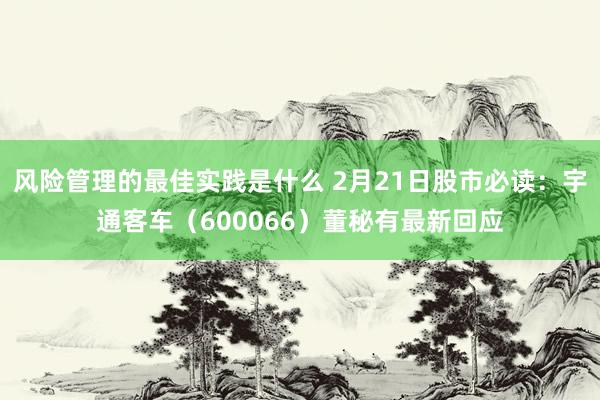 风险管理的最佳实践是什么 2月21日股市必读：宇通客车（600066）董秘有最新回应